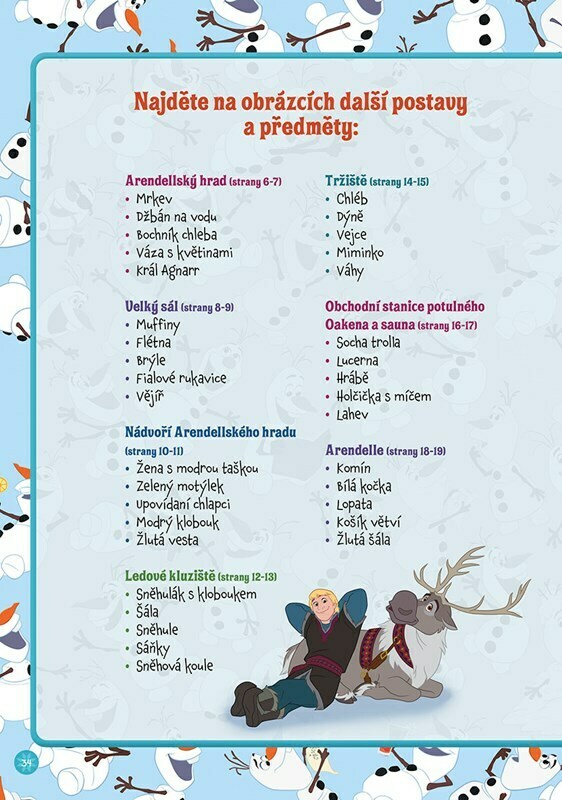 Najděte na obrázcích další postavy a předměty:

Arendellský hrad (strany 6-7)
• Mrkev
• Džbán na vodu
• Bochník chleba
• Váza s květinami
• Král Agnarr

Velký sál (strany 8-9)
• Muffiny
• Flétna
• Brýle
• Fialové rukavice
• Vějíř

Nádvoří Arendellského hradu (strany 10-11)
• Žena s modrou taškou
• Zelený motýlek
• Upovídaní chlapci
• Modrý klobouk
• Žlutá vesta

Ledové kluziště (strany 12-13)
• Sněhulák s kloboukem
• Šála
• Sněhule
• Sáňky
• Sněhová koule

Tržiště (strany 14-15)
• Chléb
• Dýně
• Vejce
• Miminko
• Váhy

Obchodní stanice potulného Oakena a sauna (strany 16-17)
• Socha trolla
• Lucerna
• Hrábě
• Holčička s míčem
• Lahev

Arendelle (strany 18-19)
• Komín
• Bílá kočka
• Lopata
• Košík větví
• Žlutá šála

34